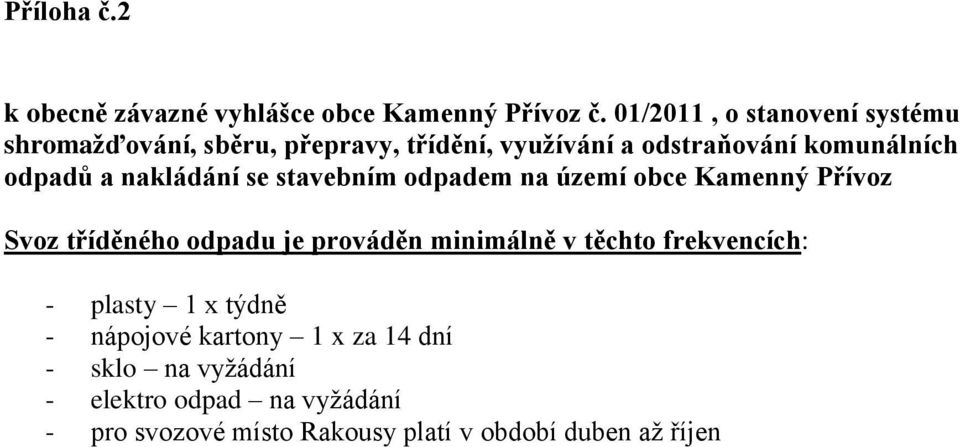 Příloha č.2

k obecně závazné vyhlášce obce Kamenný Přívoz č. 01/2011 , o stanovení systému shromažďování, sběru, přepravy, třídění, využívání a odstraňování komunálních odpadů a nakládání se stavebním odpadem na území obce Kamenný Přívoz

Svoz tříděného odpadu je prováděn minimálně v těchto frekvencích:

- plasty – 1 x týdně
- nápojové kartony – 1 x za 14 dní
- sklo – na vyžádání
- elektro odpad – na vyžádání
- pro svozové místo Rakousy platí v období duben až říjen